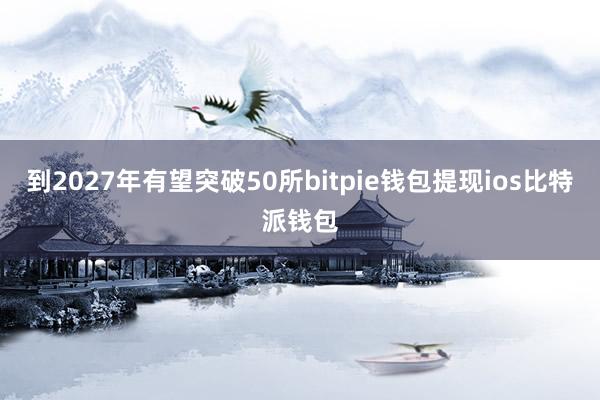 到2027年有望突破50所bitpie钱包提现ios比特派钱包